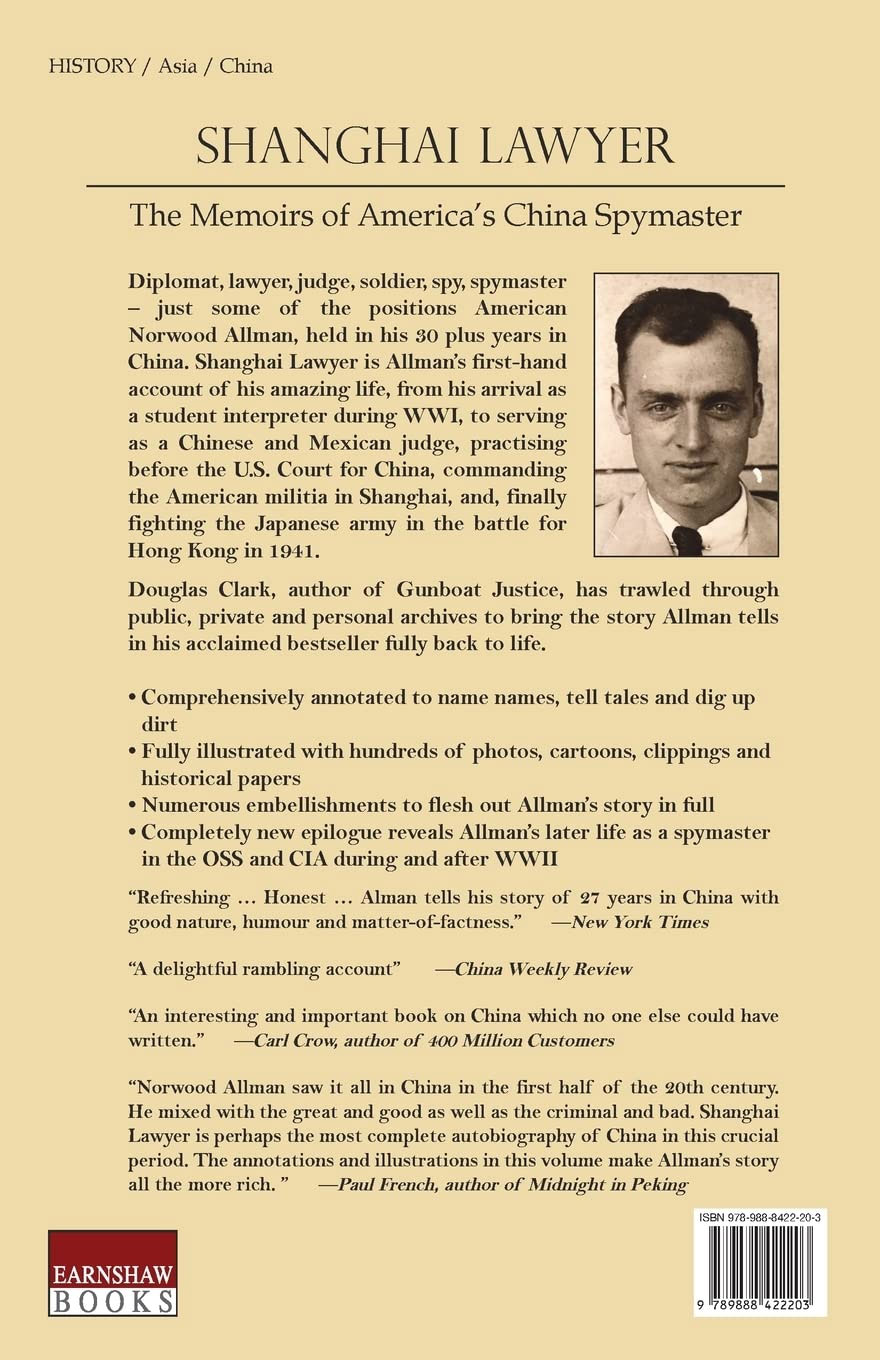 HISTORY / Asia / China

SHANGHAI LAWYER

The Memoirs of America's China Spymaster

Diplomat, lawyer, judge, soldier, spy, spymaster – just some of the positions American Norwood Allman, held in his 30 plus years in China. Shanghai Lawyer is Allman's first-hand account of his amazing life, from his arrival as a student interpreter during WWI, to serving as a Chinese and Mexican judge, practising before the U.S. Court for China, commanding the American militia in Shanghai, and, finally fighting the Japanese army in the battle for Hong Kong in 1941.

Douglas Clark, author of Gunboat Justice, has trawled through public, private and personal archives to bring the story Allman tells in his acclaimed bestseller fully back to life.

• Comprehensively annotated to name names, tell tales and dig up dirt
• Fully illustrated with hundreds of photos, cartoons, clippings and historical papers
• Numerous embellishments to flesh out Allman's story in full
• Completely new epilogue reveals Allman's later life as a spymaster in the OSS and CIA during and after WWII

"Refreshing ... Honest ... Alman tells his story of 27 years in China with good nature, humour and matter-of-factness." —New York Times

"A delightful rambling account" —China Weekly Review

"An interesting and important book on China which no one else could have written." —Carl Crow, author of 400 Million Customers

"Norwood Allman saw it all in China in the first half of the 20th century. He mixed with the great and good as well as the criminal and bad. Shanghai Lawyer is perhaps the most complete autobiography of China in this crucial period. The annotations and illustrations in this volume make Allman's story all the more rich. " —Paul French, author of Midnight in Peking

EARNSHAW BOOKS

ISBN 978-988-8422-20-3

9 789888 422203